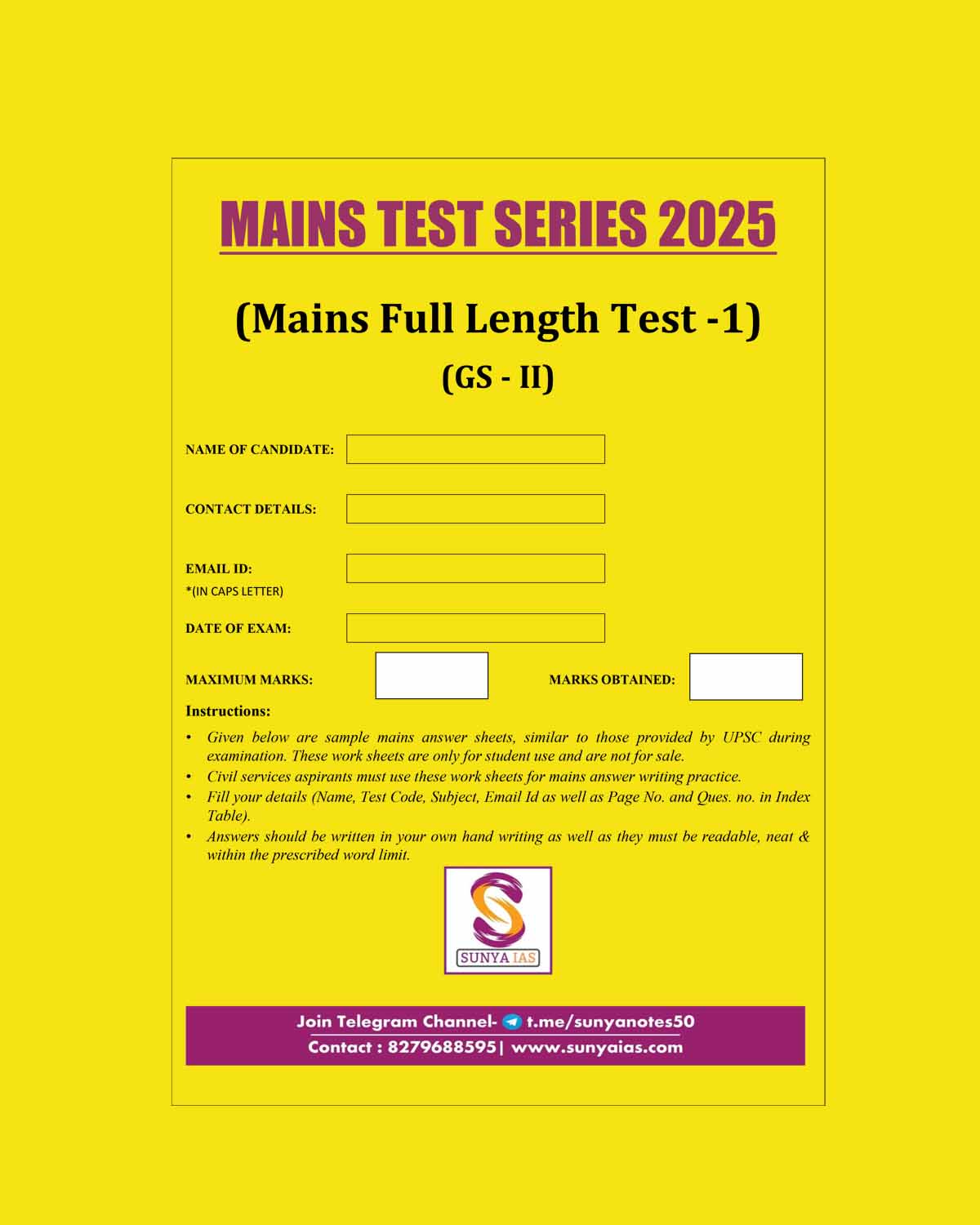 MAINS TEST SERIES 2025

(Mains Full Length Test -1)

(GS - II)

NAME OF CANDIDATE:

CONTACT DETAILS:

EMAIL ID:
*(IN CAPS LETTER)

DATE OF EXAM:

MAXIMUM MARKS:

MARKS OBTAINED:

Instructions:

• Given below are sample mains answer sheets, similar to those provided by UPSC during examination. These work sheets are only for student use and are not for sale.
• Civil services aspirants must use these work sheets for mains answer writing practice.
• Fill your details (Name, Test Code, Subject, Email Id as well as Page No. and Ques. no. in Index Table).
• Answers should be written in your own hand writing as well as they must be readable, neat & within the prescribed word limit.

SUNYA IAS

Join Telegram Channel- t.me/sunyanotes50
Contact : 8279688595| www.sunyaias.com